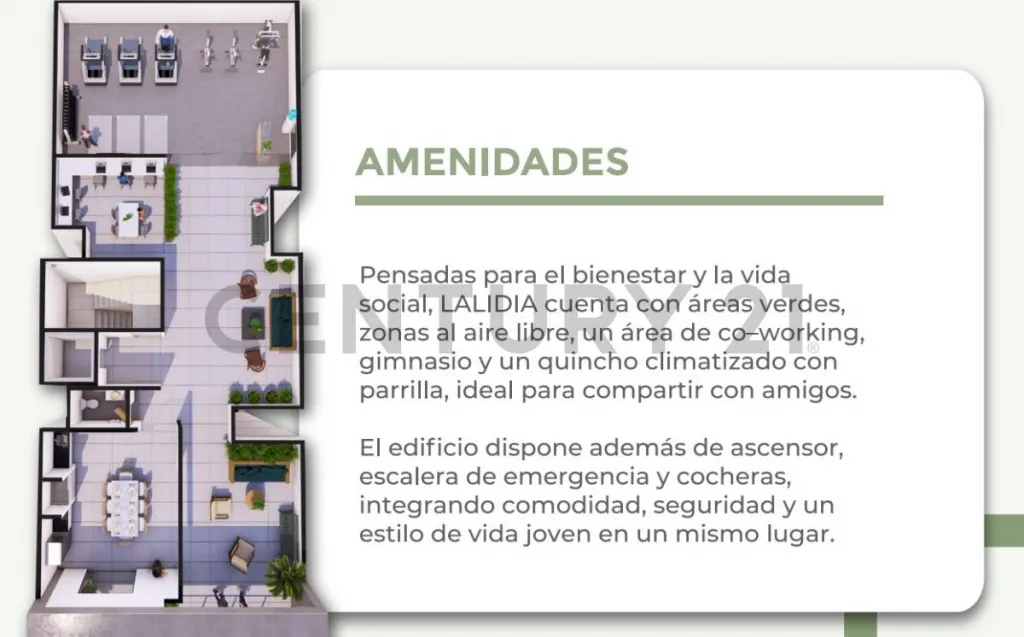 AMENIDADES

Pensadas para el bienestar y la vida social, LALIDIA cuenta con áreas verdes, zonas al aire libre, un área de co–working, gimnasio y un quincho climatizado con parrilla, ideal para compartir con amigos.

El edificio dispone además de ascensor, escalera de emergencia y cocheras, integrando comodidad, seguridad y un estilo de vida joven en un mismo lugar.

CENTURY 21®